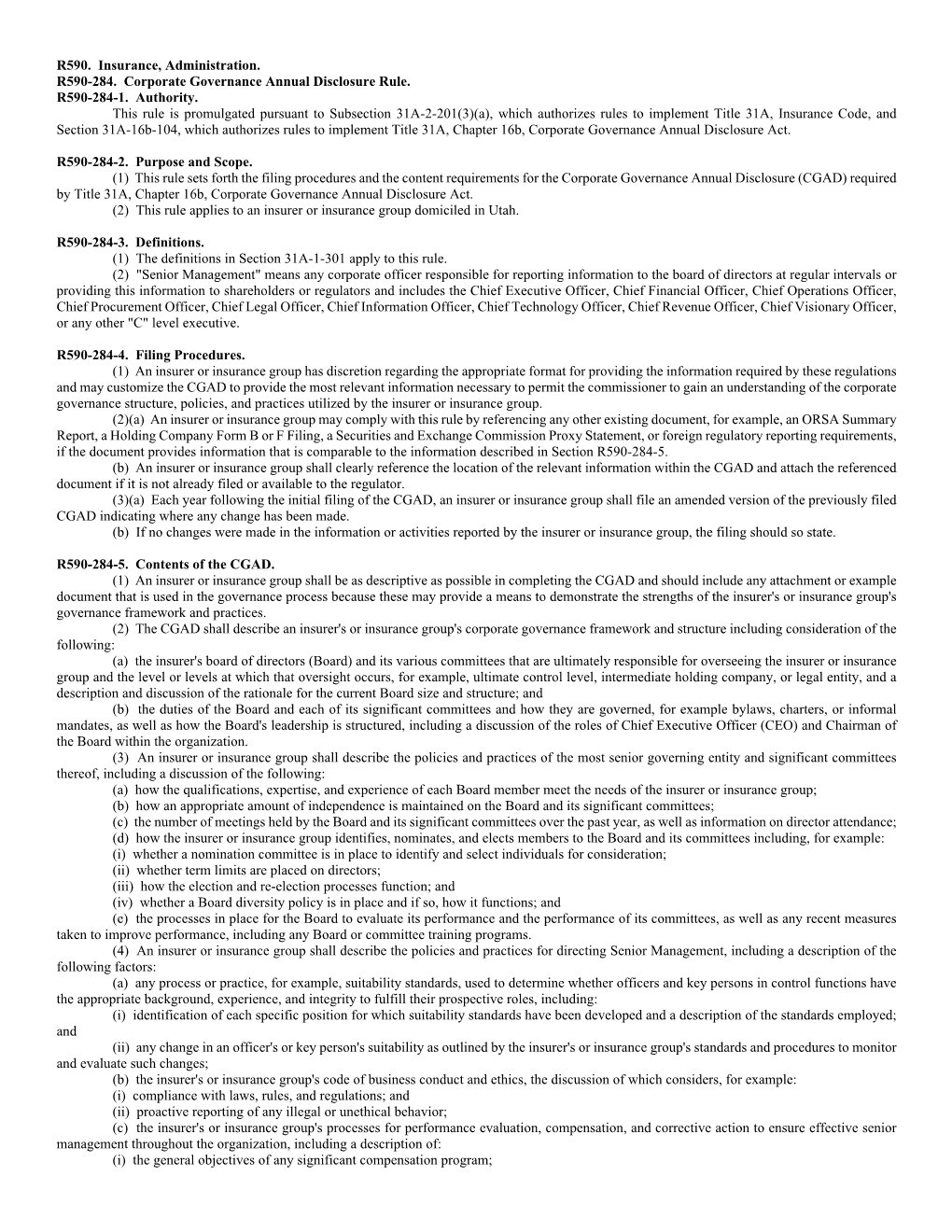 R590. Insurance, Administration.
R590-284. Corporate Governance Annual Disclosure Rule.
R590-284-1. Authority.

This rule is promulgated pursuant to Subsection 31A-2-201(3)(a), which authorizes rules to implement Title 31A, Insurance Code, and Section 31A-16b-104, which authorizes rules to implement Title 31A, Chapter 16b, Corporate Governance Annual Disclosure Act.

R590-284-2. Purpose and Scope.

(1) This rule sets forth the filing procedures and the content requirements for the Corporate Governance Annual Disclosure (CGAD) required by Title 31A, Chapter 16b, Corporate Governance Annual Disclosure Act.

(2) This rule applies to an insurer or insurance group domiciled in Utah.

R590-284-3. Definitions.

(1) The definitions in Section 31A-1-301 apply to this rule.

(2) "Senior Management" means any corporate officer responsible for reporting information to the board of directors at regular intervals or providing this information to shareholders or regulators and includes the Chief Executive Officer, Chief Financial Officer, Chief Operations Officer, Chief Procurement Officer, Chief Legal Officer, Chief Information Officer, Chief Technology Officer, Chief Revenue Officer, Chief Visionary Officer, or any other "C" level executive.

R590-284-4. Filing Procedures.

(1) An insurer or insurance group has discretion regarding the appropriate format for providing the information required by these regulations and may customize the CGAD to provide the most relevant information necessary to permit the commissioner to gain an understanding of the corporate governance structure, policies, and practices utilized by the insurer or insurance group.

(2)(a) An insurer or insurance group may comply with this rule by referencing any other existing document, for example, an ORSA Summary Report, a Holding Company Form B or F Filing, a Securities and Exchange Commission Proxy Statement, or foreign regulatory reporting requirements, if the document provides information that is comparable to the information described in Section R590-284-5.

(b) An insurer or insurance group shall clearly reference the location of the relevant information within the CGAD and attach the referenced document if it is not already filed or available to the regulator.

(3)(a) Each year following the initial filing of the CGAD, an insurer or insurance group shall file an amended version of the previously filed CGAD indicating where any change has been made.

(b) If no changes were made in the information or activities reported by the insurer or insurance group, the filing should so state.

R590-284-5. Contents of the CGAD.

(1) An insurer or insurance group shall be as descriptive as possible in completing the CGAD and should include any attachment or example document that is used in the governance process because these may provide a means to demonstrate the strengths of the insurer's or insurance group's governance framework and practices.

(2) The CGAD shall describe an insurer's or insurance group's corporate governance framework and structure including consideration of the following:

(a) the insurer's board of directors (Board) and its various committees that are ultimately responsible for overseeing the insurer or insurance group and the level or levels at which that oversight occurs, for example, ultimate control level, intermediate holding company, or legal entity, and a description and discussion of the rationale for the current Board size and structure; and

(b) the duties of the Board and each of its significant committees and how they are governed, for example bylaws, charters, or informal mandates, as well as how the Board's leadership is structured, including a discussion of the roles of Chief Executive Officer (CEO) and Chairman of the Board within the organization.

(3) An insurer or insurance group shall describe the policies and practices of the most senior governing entity and significant committees thereof, including a discussion of the following:

(a) how the qualifications, expertise, and experience of each Board member meet the needs of the insurer or insurance group;

(b) how an appropriate amount of independence is maintained on the Board and its significant committees;

(c) the number of meetings held by the Board and its significant committees over the past year, as well as information on director attendance;

(d) how the insurer or insurance group identifies, nominates, and elects members to the Board and its committees including, for example:

(i) whether a nomination committee is in place to identify and select individuals for consideration;

(ii) whether term limits are placed on directors;

(iii) how the election and re-election processes function; and

(iv) whether a Board diversity policy is in place and if so, how it functions; and

(e) the processes in place for the Board to evaluate its performance and the performance of its committees, as well as any recent measures taken to improve performance, including any Board or committee training programs.

(4) An insurer or insurance group shall describe the policies and practices for directing Senior Management, including a description of the following factors:

(a) any process or practice, for example, suitability standards, used to determine whether officers and key persons in control functions have the appropriate background, experience, and integrity to fulfill their prospective roles, including:

(i) identification of each specific position for which suitability standards have been developed and a description of the standards employed; and

(ii) any change in an officer's or key person's suitability as outlined by the insurer's or insurance group's standards and procedures to monitor and evaluate such changes;

(b) the insurer's or insurance group's code of business conduct and ethics, the discussion of which considers, for example:

(i) compliance with laws, rules, and regulations; and

(ii) proactive reporting of any illegal or unethical behavior;

(c) the insurer's or insurance group's processes for performance evaluation, compensation, and corrective action to ensure effective senior management throughout the organization, including a description of:

(i) the general objectives of any significant compensation program;